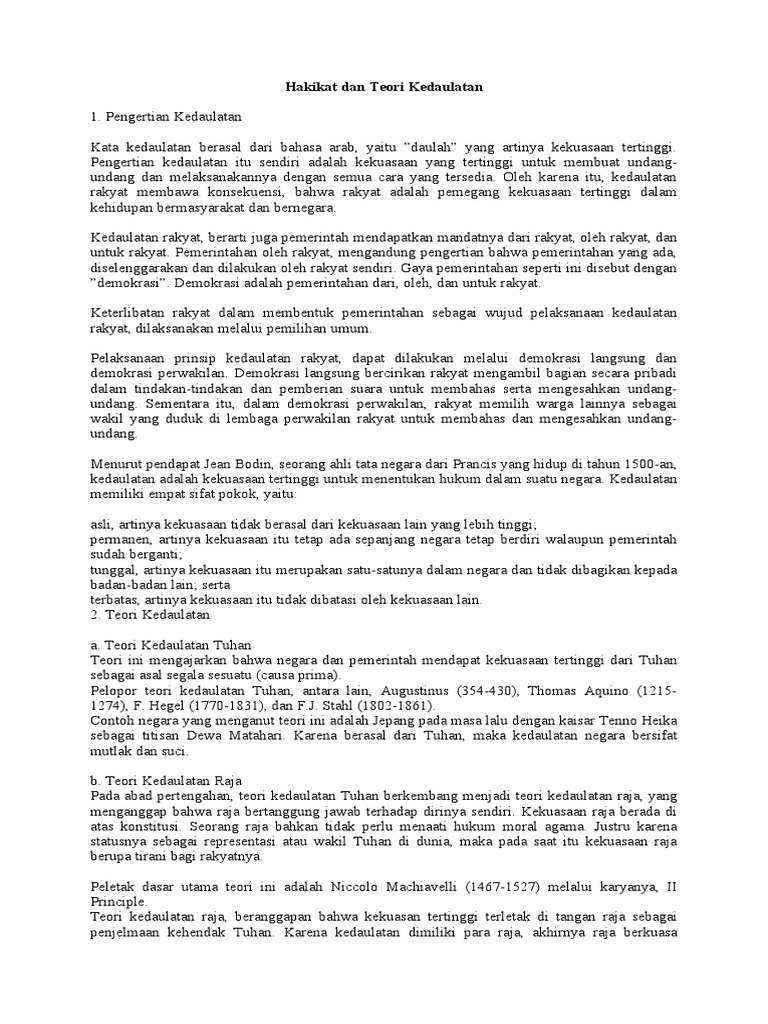 Hakikat dan Teori Kedaulatan

1. Pengertian Kedaulatan

Kata kedaulatan berasal dari bahasa arab, yaitu "daulah" yang artinya kekuasaan tertinggi. Pengertian kedaulatan itu sendiri adalah kekuasaan yang tertinggi untuk membuat undang-undang dan melaksanakannya dengan semua cara yang tersedia. Oleh karena itu, kedaulatan rakyat membawa konsekuensi, bahwa rakyat adalah pemegang kekuasaan tertinggi dalam kehidupan bermasyarakat dan bernegara.

Kedaulatan rakyat, berarti juga pemerintah mendapatkan mandatnya dari rakyat, oleh rakyat, dan untuk rakyat. Pemerintahan oleh rakyat, mengandung pengertian bahwa pemerintahan yang ada, diselenggarakan dan dilakukan oleh rakyat sendiri. Gaya pemerintahan seperti ini disebut dengan "demokrasi". Demokrasi adalah pemerintahan dari, oleh, dan untuk rakyat.

Keterlibatan rakyat dalam membentuk pemerintahan sebagai wujud pelaksanaan kedaulatan rakyat, dilaksanakan melalui pemilihan umum.

Pelaksanaan prinsip kedaulatan rakyat, dapat dilakukan melalui demokrasi langsung dan demokrasi perwakilan. Demokrasi langsung bercirikan rakyat mengambil bagian secara pribadi dalam tindakan-tindakan dan pemberian suara untuk membahas serta mengesahkan undang-undang. Sementara itu, dalam demokrasi perwakilan, rakyat memilih warga lainnya sebagai wakil yang duduk di lembaga perwakilan rakyat untuk membahas dan mengesahkan undang-undang.

Menurut pendapat Jean Bodin, seorang ahli tata negara dari Prancis yang hidup di tahun 1500-an, kedaulatan adalah kekuasaan tertinggi untuk menentukan hukum dalam suatu negara. Kedaulatan memiliki empat sifat pokok, yaitu:

asli, artinya kekuasaan tidak berasal dari kekuasaan lain yang lebih tinggi;
permanen, artinya kekuasaan itu tetap ada sepanjang negara tetap berdiri walaupun pemerintah sudah berganti;
tunggal, artinya kekuasaan itu merupakan satu-satunya dalam negara dan tidak dibagikan kepada badan-badan lain; serta
terbatas, artinya kekuasaan itu tidak dibatasi oleh kekuasaan lain.
2. Teori Kedaulatan

a. Teori Kedaulatan Tuhan
Teori ini mengajarkan bahwa negara dan pemerintah mendapat kekuasaan tertinggi dari Tuhan sebagai asal segala sesuatu (causa prima).
Pelopor teori kedaulatan Tuhan, antara lain, Augustinus (354-430), Thomas Aquino (1215-1274), F. Hegel (1770-1831), dan F.J. Stahl (1802-1861).
Contoh negara yang menganut teori ini adalah Jepang pada masa lalu dengan kaisar Tenno Heika sebagai titisan Dewa Matahari. Karena berasal dari Tuhan, maka kedaulatan negara bersifat mutlak dan suci.

b. Teori Kedaulatan Raja
Pada abad pertengahan, teori kedaulatan Tuhan berkembang menjadi teori kedaulatan raja, yang menganggap bahwa raja bertanggung jawab terhadap dirinya sendiri. Kekuasaan raja berada di atas konstitusi. Seorang raja bahkan tidak perlu menaati hukum moral agama. Justru karena statusnya sebagai representasi atau wakil Tuhan di dunia, maka pada saat itu kekuasaan raja berupa tirani bagi rakyatnya.

Peletak dasar utama teori ini adalah Niccolo Machiavelli (1467-1527) melalui karyanya, II Principle.
Teori kedaulatan raja, beranggapan bahwa kekuasan tertinggi terletak di tangan raja sebagai penjelmaan kehendak Tuhan. Karena kedaulatan dimiliki para raja, akhirnya raja berkuasa